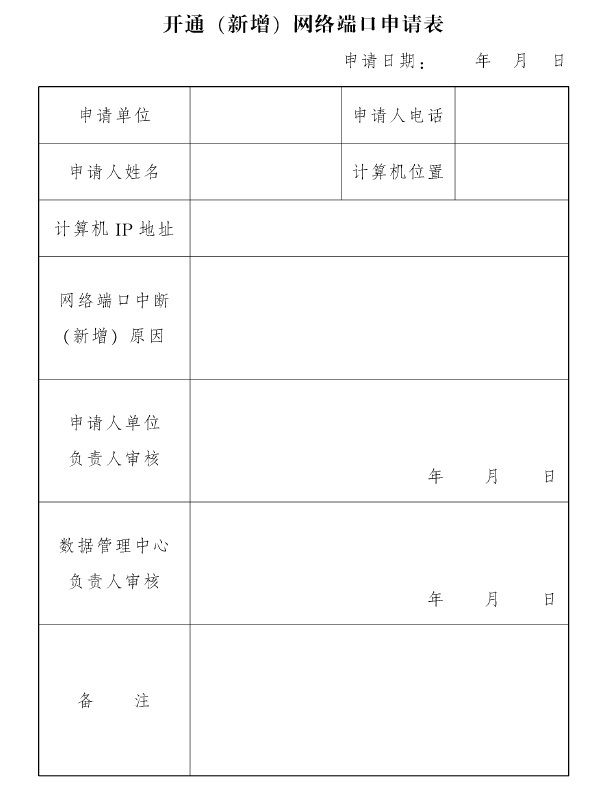 开通（新增）网络端口申请表

申请日期：　　年　月　日

| 申请单位 | | 申请人电话 | |
|---|---|---|---|
| 申请人姓名 | | 计算机位置 | |
| 计算机 IP 地址 | | | |
| 网络端口中断（新增）原因 | | | |
| 申请人单位负责人审核 | 年　月　日 | | |
| 数据管理中心负责人审核 | 年　月　日 | | |
| 备　注 | | | |